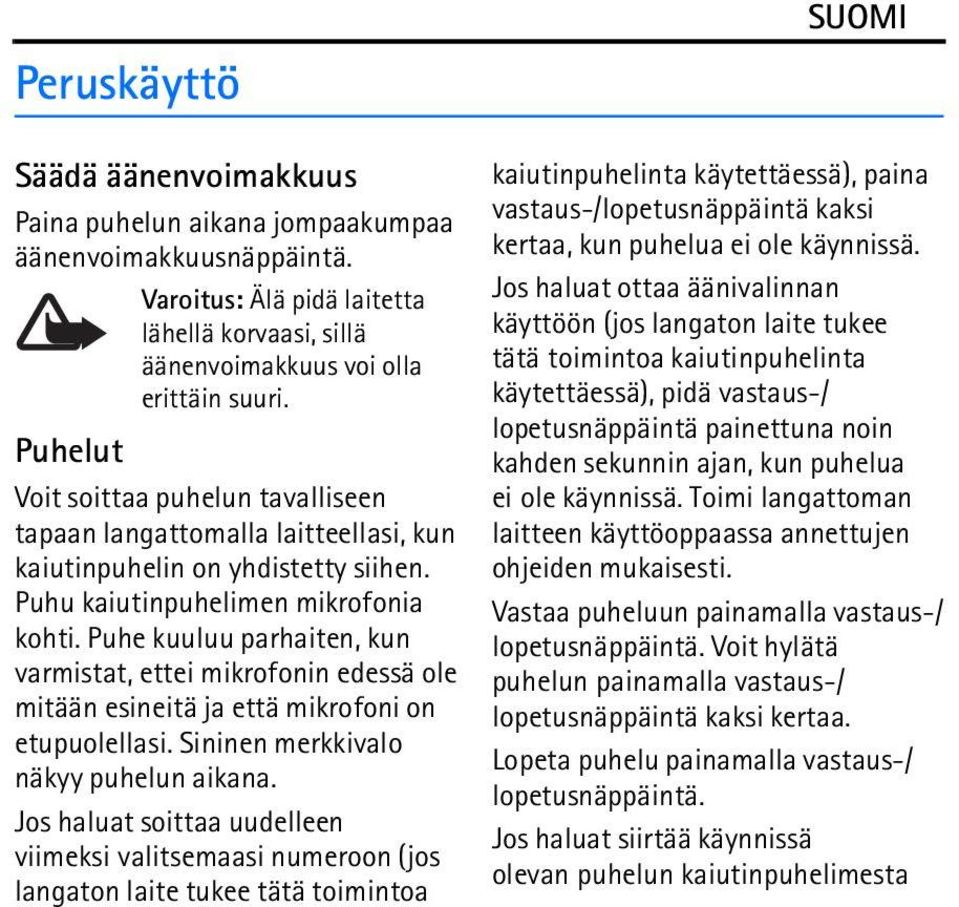 SUOMI

Peruskäyttö

Säädä äänenvoimakkuus

Paina puhelun aikana jompaakumpaa äänenvoimakkuusnäppäintä.

Varoitus: Älä pidä laitetta lähellä korvaasi, sillä äänenvoimakkuus voi olla erittäin suuri.

Puhelut

Voit soittaa puhelun tavalliseen tapaan langattomalla laitteellasi, kun kaiutinpuhelin on yhdistetty siihen. Puhu kaiutinpuhelimen mikrofonia kohti. Puhe kuuluu parhaiten, kun varmistat, ettei mikrofonin edessä ole mitään esineitä ja että mikrofoni on etupuolellasi. Sininen merkkivalo näkyy puhelun aikana.

Jos haluat soittaa uudelleen viimeksi valitsemaasi numeroon (jos langaton laite tukee tätä toimintoa kaiutinpuhelinta käytettäessä), paina vastaus-/lopetusnäppäintä kaksi kertaa, kun puhelua ei ole käynnissä.

Jos haluat ottaa äänivalinnan käyttöön (jos langaton laite tukee tätä toimintoa kaiutinpuhelinta käytettäessä), pidä vastaus-/lopetusnäppäintä painettuna noin kahden sekunnin ajan, kun puhelua ei ole käynnissä. Toimi langattoman laitteen käyttöoppaassa annettujen ohjeiden mukaisesti.

Vastaa puheluun painamalla vastaus-/lopetusnäppäintä. Voit hylätä puhelun painamalla vastaus-/lopetusnäppäintä kaksi kertaa.

Lopeta puhelu painamalla vastaus-/lopetusnäppäintä.

Jos haluat siirtää käynnissä olevan puhelun kaiutinpuhelimesta